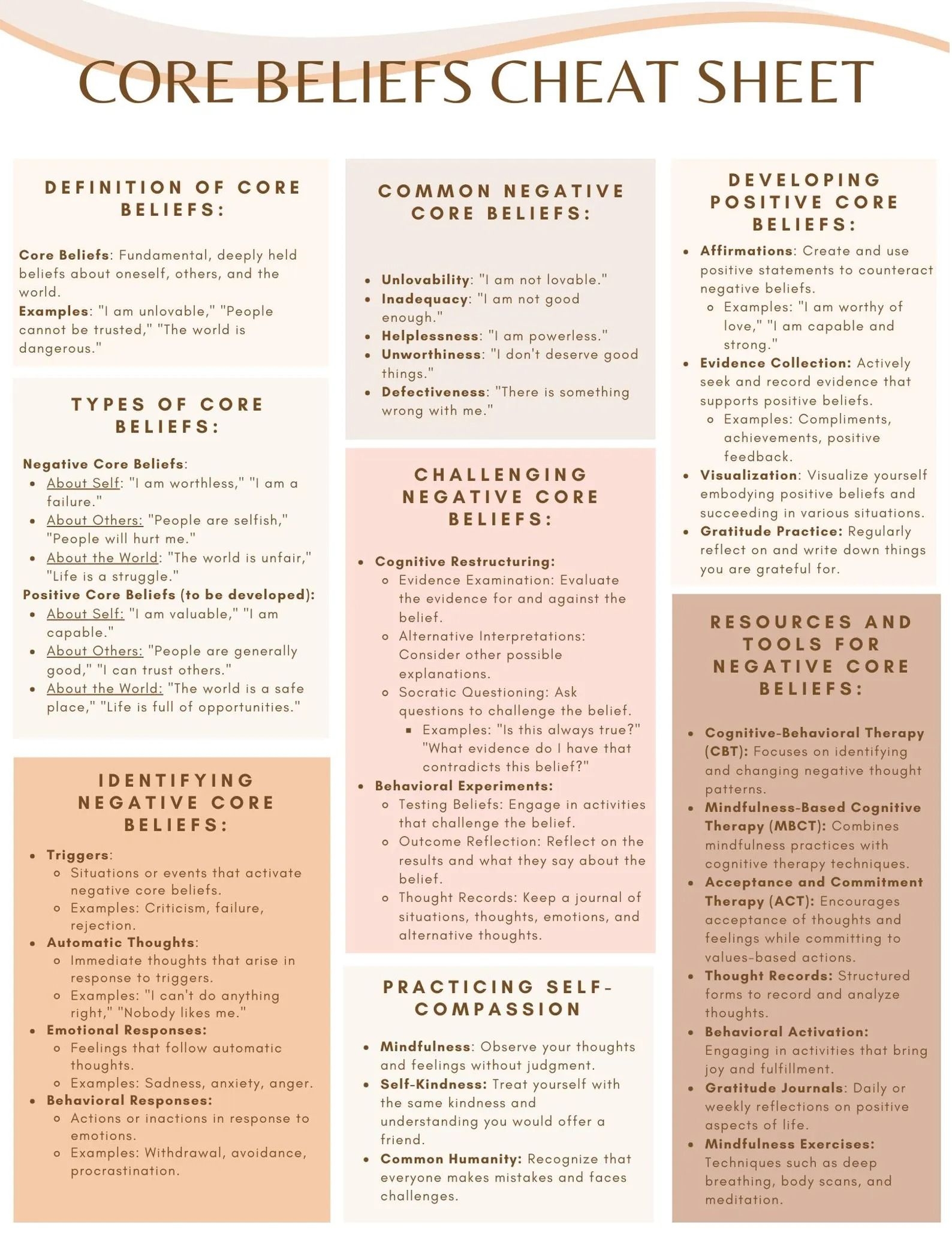 CORE BELIEFS CHEAT SHEET

DEFINITION OF CORE BELIEFS:

Core Beliefs: Fundamental, deeply held beliefs about oneself, others, and the world.
Examples: "I am unlovable," "People cannot be trusted," "The world is dangerous."

TYPES OF CORE BELIEFS:

Negative Core Beliefs:
- About Self: "I am worthless," "I am a failure."
- About Others: "People are selfish," "People will hurt me."
- About the World: "The world is unfair," "Life is a struggle."

Positive Core Beliefs (to be developed):
- About Self: "I am valuable," "I am capable."
- About Others: "People are generally good," "I can trust others."
- About the World: "The world is a safe place," "Life is full of opportunities."

IDENTIFYING NEGATIVE CORE BELIEFS:

- Triggers:
  - Situations or events that activate negative core beliefs.
  - Examples: Criticism, failure, rejection.
- Automatic Thoughts:
  - Immediate thoughts that arise in response to triggers.
  - Examples: "I can't do anything right," "Nobody likes me."
- Emotional Responses:
  - Feelings that follow automatic thoughts.
  - Examples: Sadness, anxiety, anger.
- Behavioral Responses:
  - Actions or inactions in response to emotions.
  - Examples: Withdrawal, avoidance, procrastination.

COMMON NEGATIVE CORE BELIEFS:

- Unlovability: "I am not lovable."
- Inadequacy: "I am not good enough."
- Helplessness: "I am powerless."
- Unworthiness: "I don't deserve good things."
- Defectiveness: "There is something wrong with me."

CHALLENGING NEGATIVE CORE BELIEFS:

- Cognitive Restructuring:
  - Evidence Examination: Evaluate the evidence for and against the belief.
  - Alternative Interpretations: Consider other possible explanations.
  - Socratic Questioning: Ask questions to challenge the belief.
    - Examples: "Is this always true?" "What evidence do I have that contradicts this belief?"
- Behavioral Experiments:
  - Testing Beliefs: Engage in activities that challenge the belief.
  - Outcome Reflection: Reflect on the results and what they say about the belief.
  - Thought Records: Keep a journal of situations, thoughts, emotions, and alternative thoughts.

PRACTICING SELF-COMPASSION

- Mindfulness: Observe your thoughts and feelings without judgment.
- Self-Kindness: Treat yourself with the same kindness and understanding you would offer a friend.
- Common Humanity: Recognize that everyone makes mistakes and faces challenges.

DEVELOPING POSITIVE CORE BELIEFS:

- Affirmations: Create and use positive statements to counteract negative beliefs.
  - Examples: "I am worthy of love," "I am capable and strong."
- Evidence Collection: Actively seek and record evidence that supports positive beliefs.
  - Examples: Compliments, achievements, positive feedback.
- Visualization: Visualize yourself embodying positive beliefs and succeeding in various situations.
- Gratitude Practice: Regularly reflect on and write down things you are grateful for.

RESOURCES AND TOOLS FOR NEGATIVE CORE BELIEFS:

- Cognitive-Behavioral Therapy (CBT): Focuses on identifying and changing negative thought patterns.
- Mindfulness-Based Cognitive Therapy (MBCT): Combines mindfulness practices with cognitive therapy techniques.
- Acceptance and Commitment Therapy (ACT): Encourages acceptance of thoughts and feelings while committing to values-based actions.
- Thought Records: Structured forms to record and analyze thoughts.
- Behavioral Activation: Engaging in activities that bring joy and fulfillment.
- Gratitude Journals: Daily or weekly reflections on positive aspects of life.
- Mindfulness Exercises: Techniques such as deep breathing, body scans, and meditation.